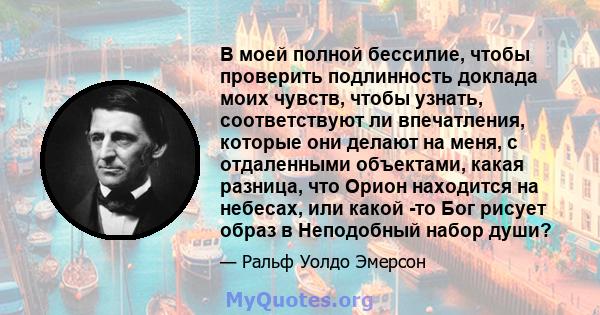 В моей полной бессилие, чтобы проверить подлинность доклада моих чувств, чтобы узнать, соответствуют ли впечатления, которые они делают на меня, с отдаленными объектами, какая разница, что Орион находится на небесах, или какой -то Бог рисует образ в Неподобный набор души?

— Ральф Уолдо Эмерсон

MyQuotes.org